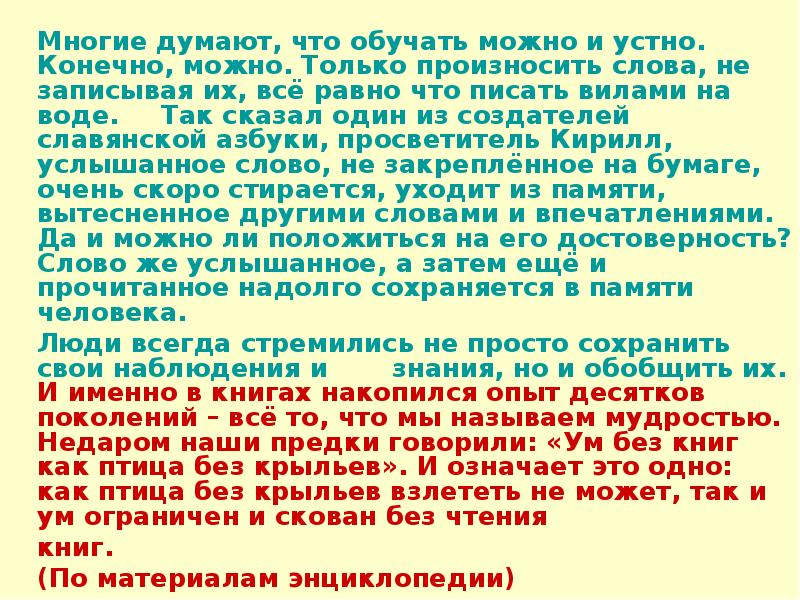 Многие думают, что обучать можно и устно. Конечно, можно. Только произносить слова, не записывая их, всё равно что писать вилами на воде.     Так сказал один из создателей славянской азбуки, просветитель Кирилл, услышанное слово, не закреплённое на бумаге, очень скоро стирается, уходит из памяти, вытесненное другими словами и впечатлениями. Да и можно ли положиться на его достоверность? Слово же услышанное, а затем ещё и прочитанное надолго сохраняется в памяти человека.

Люди всегда стремились не просто сохранить свои наблюдения и      знания, но и обобщить их. И именно в книгах накопился опыт десятков поколений – всё то, что мы называем мудростью. Недаром наши предки говорили: «Ум без книг как птица без крыльев». И означает это одно: как птица без крыльев взлететь не может, так и ум ограничен и скован без чтения

книг.

(По материалам энциклопедии)